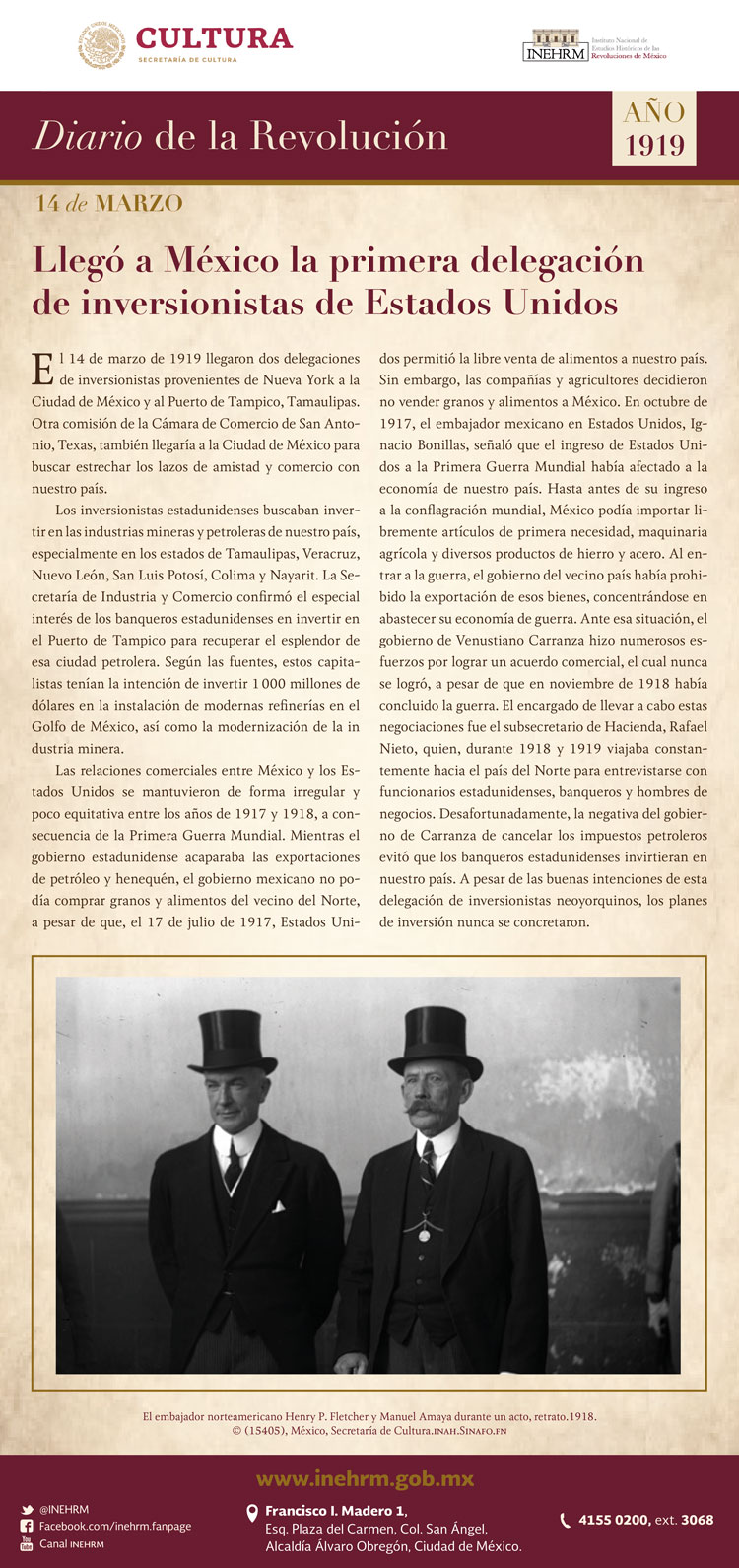 CULTURA
SECRETARÍA DE CULTURA

INEHRM Instituto Nacional de Estudios Históricos de las Revoluciones de México

Diario de la Revolución

AÑO 1919

14 de MARZO

Llegó a México la primera delegación de inversionistas de Estados Unidos

El 14 de marzo de 1919 llegaron dos delegaciones de inversionistas provenientes de Nueva York a la Ciudad de México y al Puerto de Tampico, Tamaulipas. Otra comisión de la Cámara de Comercio de San Antonio, Texas, también llegaría a la Ciudad de México para buscar estrechar los lazos de amistad y comercio con nuestro país.

Los inversionistas estadunidenses buscaban invertir en las industrias mineras y petroleras de nuestro país, especialmente en los estados de Tamaulipas, Veracruz, Nuevo León, San Luis Potosí, Colima y Nayarit. La Secretaría de Industria y Comercio confirmó el especial interés de los banqueros estadunidenses en invertir en el Puerto de Tampico para recuperar el esplendor de esa ciudad petrolera. Según las fuentes, estos capitalistas tenían la intención de invertir 1 000 millones de dólares en la instalación de modernas refinerías en el Golfo de México, así como la modernización de la in dustria minera.

Las relaciones comerciales entre México y los Estados Unidos se mantuvieron de forma irregular y poco equitativa entre los años de 1917 y 1918, a consecuencia de la Primera Guerra Mundial. Mientras el gobierno estadunidense acaparaba las exportaciones de petróleo y henequén, el gobierno mexicano no podía comprar granos y alimentos del vecino del Norte, a pesar de que, el 17 de julio de 1917, Estados Unidos permitió la libre venta de alimentos a nuestro país. Sin embargo, las compañías y agricultores decidieron no vender granos y alimentos a México. En octubre de 1917, el embajador mexicano en Estados Unidos, Ignacio Bonillas, señaló que el ingreso de Estados Unidos a la Primera Guerra Mundial había afectado a la economía de nuestro país. Hasta antes de su ingreso a la conflagración mundial, México podía importar libremente artículos de primera necesidad, maquinaria agrícola y diversos productos de hierro y acero. Al entrar a la guerra, el gobierno del vecino país había prohibido la exportación de esos bienes, concentrándose en abastecer su economía de guerra. Ante esa situación, el gobierno de Venustiano Carranza hizo numerosos esfuerzos por lograr un acuerdo comercial, el cual nunca se logró, a pesar de que en noviembre de 1918 había concluido la guerra. El encargado de llevar a cabo estas negociaciones fue el subsecretario de Hacienda, Rafael Nieto, quien, durante 1918 y 1919 viajaba constantemente hacia el país del Norte para entrevistarse con funcionarios estadunidenses, banqueros y hombres de negocios. Desafortunadamente, la negativa del gobierno de Carranza de cancelar los impuestos petroleros evitó que los banqueros estadunidenses invirtieran en nuestro país. A pesar de las buenas intenciones de esta delegación de inversionistas neoyorquinos, los planes de inversión nunca se concretaron.

El embajador norteamericano Henry P. Fletcher y Manuel Amaya durante un acto, retrato.1918.
© (15405), México, Secretaría de Cultura.INAH.SINAFO.FN

www.inehrm.gob.mx

@INEHRM
Facebook.com/inehrm.fanpage
Canal INEHRM

Francisco I. Madero 1,
Esq. Plaza del Carmen, Col. San Ángel,
Alcaldía Álvaro Obregón, Ciudad de México.

4155 0200, ext. 3068